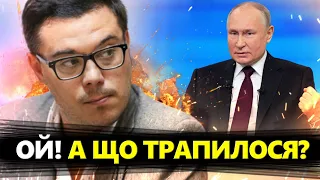 ОЙ! А ЩО ТРАПИЛОСЯ?